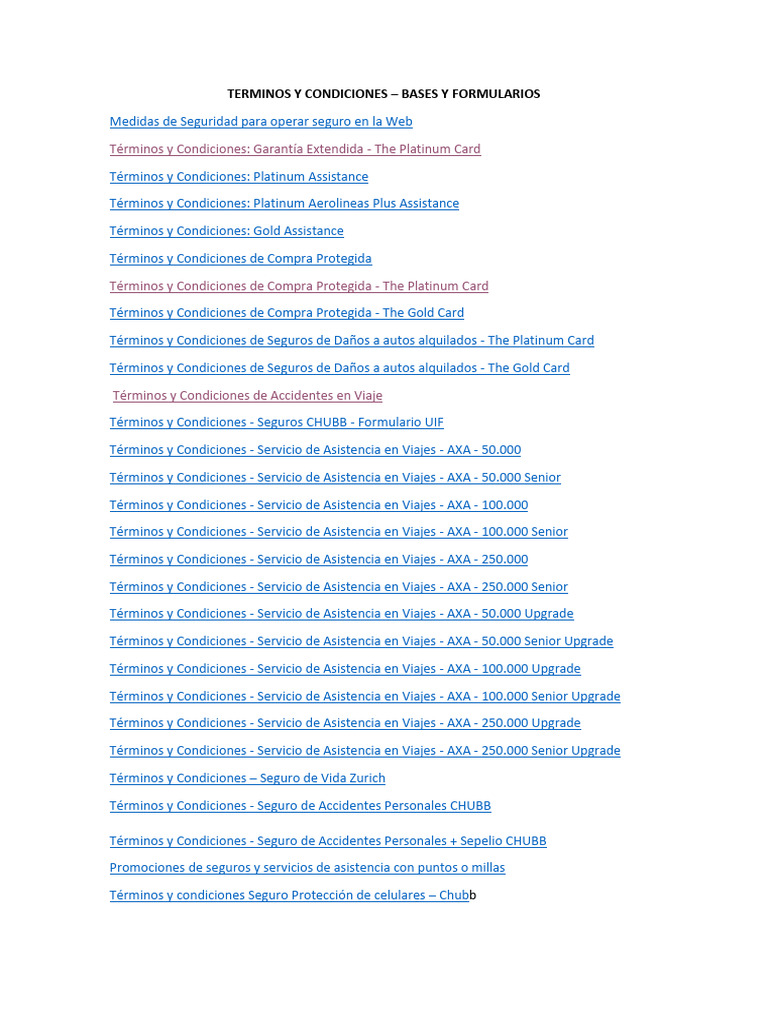 TERMINOS Y CONDICIONES – BASES Y FORMULARIOS

Medidas de Seguridad para operar seguro en la Web

Términos y Condiciones: Garantía Extendida - The Platinum Card

Términos y Condiciones: Platinum Assistance

Términos y Condiciones: Platinum Aerolineas Plus Assistance

Términos y Condiciones: Gold Assistance

Términos y Condiciones de Compra Protegida

Términos y Condiciones de Compra Protegida - The Platinum Card

Términos y Condiciones de Compra Protegida - The Gold Card

Términos y Condiciones de Seguros de Daños a autos alquilados - The Platinum Card

Términos y Condiciones de Seguros de Daños a autos alquilados - The Gold Card

Términos y Condiciones de Accidentes en Viaje

Términos y Condiciones - Seguros CHUBB - Formulario UIF

Términos y Condiciones - Servicio de Asistencia en Viajes - AXA - 50.000

Términos y Condiciones - Servicio de Asistencia en Viajes - AXA - 50.000 Senior

Términos y Condiciones - Servicio de Asistencia en Viajes - AXA - 100.000

Términos y Condiciones - Servicio de Asistencia en Viajes - AXA - 100.000 Senior

Términos y Condiciones - Servicio de Asistencia en Viajes - AXA - 250.000

Términos y Condiciones - Servicio de Asistencia en Viajes - AXA - 250.000 Senior

Términos y Condiciones - Servicio de Asistencia en Viajes - AXA - 50.000 Upgrade

Términos y Condiciones - Servicio de Asistencia en Viajes - AXA - 50.000 Senior Upgrade

Términos y Condiciones - Servicio de Asistencia en Viajes - AXA - 100.000 Upgrade

Términos y Condiciones - Servicio de Asistencia en Viajes - AXA - 100.000 Senior Upgrade

Términos y Condiciones - Servicio de Asistencia en Viajes - AXA - 250.000 Upgrade

Términos y Condiciones - Servicio de Asistencia en Viajes - AXA - 250.000 Senior Upgrade

Términos y Condiciones – Seguro de Vida Zurich

Términos y Condiciones - Seguro de Accidentes Personales CHUBB

Términos y Condiciones - Seguro de Accidentes Personales + Sepelio CHUBB

Promociones de seguros y servicios de asistencia con puntos o millas

Términos y condiciones Seguro Protección de celulares – Chubb